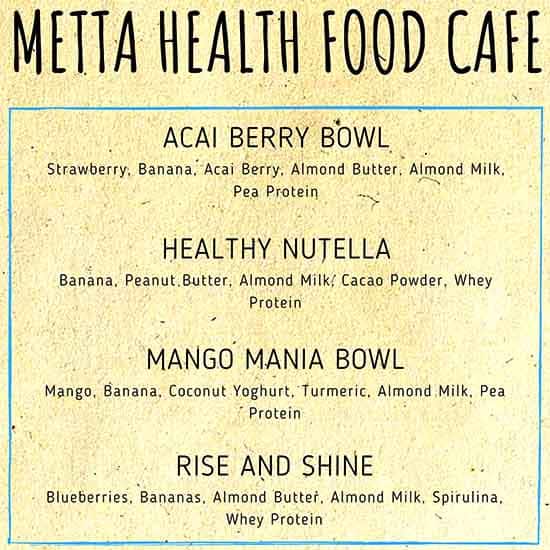 METTA HEALTH FOOD CAFE

ACAI BERRY BOWL

Strawberry, Banana, Acai Berry, Almond Butter, Almond Milk, Pea Protein

HEALTHY NUTELLA

Banana, Peanut Butter, Almond Milk, Cacao Powder, Whey Protein

MANGO MANIA BOWL

Mango, Banana, Coconut Yoghurt, Turmeric, Almond Milk, Pea Protein

RISE AND SHINE

Blueberries, Bananas, Almond Butter, Almond Milk, Spirulina, Whey Protein